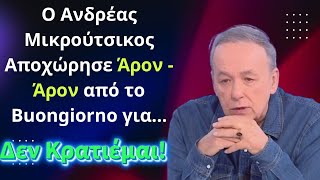 Ο Ανδρέας Μικρούτσικος Αποχώρησε Άρον - Άρον από το Buongiorno για...

Δεν Κρατιέμαι!